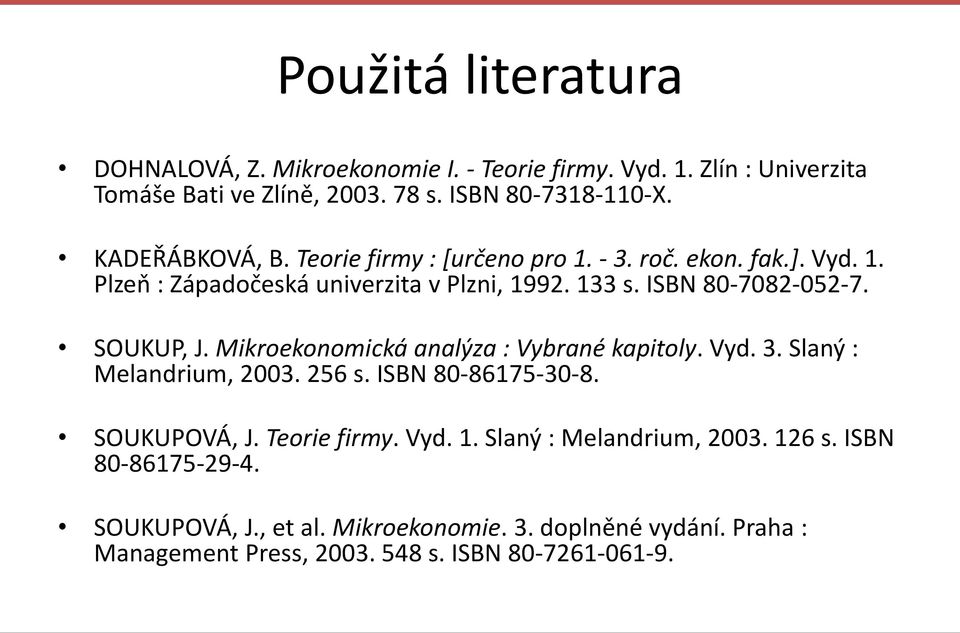 Použitá literatura

• DOHNALOVÁ, Z. Mikroekonomie I. - Teorie firmy. Vyd. 1. Zlín : Univerzita Tomáše Bati ve Zlíně, 2003. 78 s. ISBN 80-7318-110-X.

• KADEŘÁBKOVÁ, B. Teorie firmy : [určeno pro 1. - 3. roč. ekon. fak.]. Vyd. 1. Plzeň : Západočeská univerzita v Plzni, 1992. 133 s. ISBN 80-7082-052-7.

• SOUKUP, J. Mikroekonomická analýza : Vybrané kapitoly. Vyd. 3. Slaný : Melandrium, 2003. 256 s. ISBN 80-86175-30-8.

• SOUKUPOVÁ, J. Teorie firmy. Vyd. 1. Slaný : Melandrium, 2003. 126 s. ISBN 80-86175-29-4.

• SOUKUPOVÁ, J., et al. Mikroekonomie. 3. doplněné vydání. Praha : Management Press, 2003. 548 s. ISBN 80-7261-061-9.